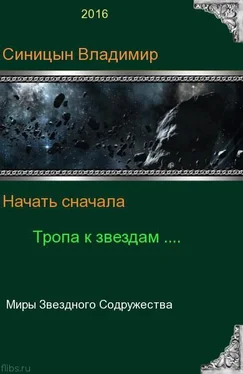 2016

Синицын Владимир

Начать сначала

Тропа к звездам ....

Миры Звездного Содружества

flibs.ru